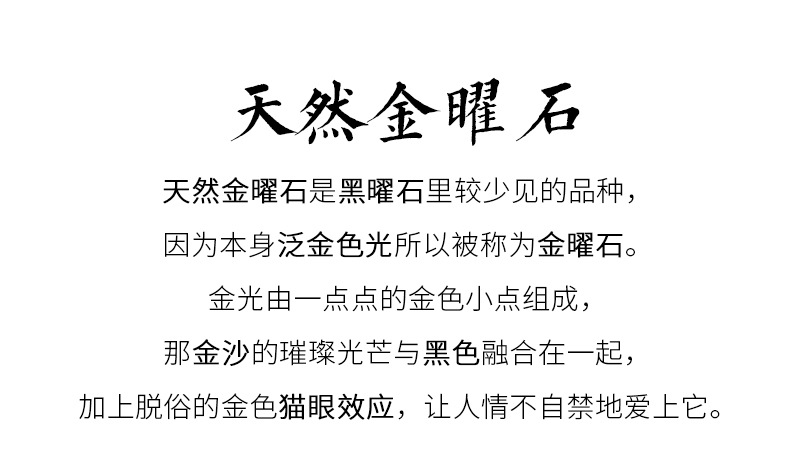 天然金曜石

天然金曜石是黑曜石里较少见的品种，
因为本身泛金色光所以被称为金曜石。
金光由一点点的金色小点组成，
那金沙的璀璨光芒与黑色融合在一起，
加上脱俗的金色猫眼效应，让人情不自禁地爱上它。